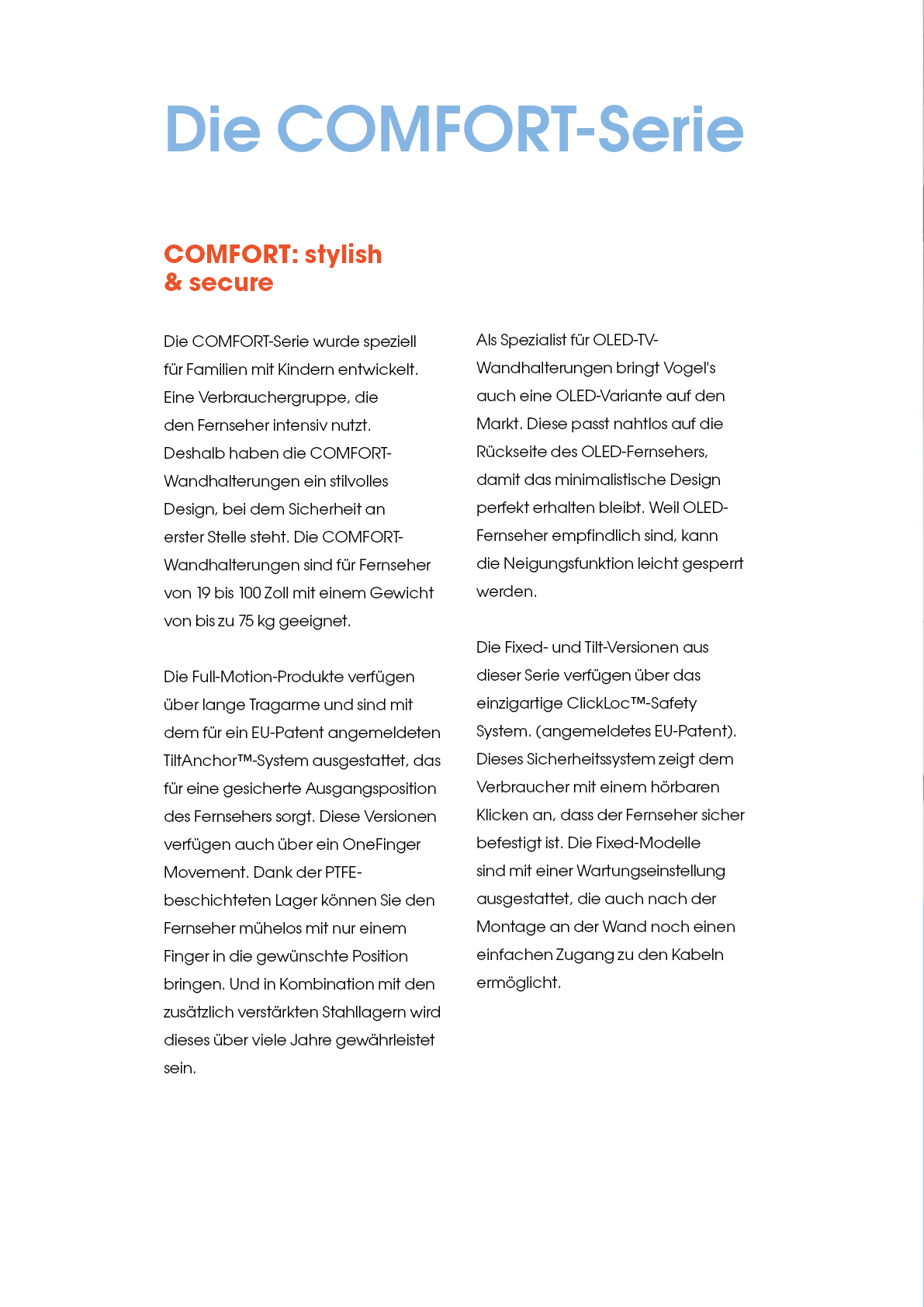 Die COMFORT-Serie

COMFORT: stylish & secure

Die COMFORT-Serie wurde speziell für Familien mit Kindern entwickelt. Eine Verbrauchergruppe, die den Fernseher intensiv nutzt. Deshalb haben die COMFORT-Wandhalterungen ein stilvolles Design, bei dem Sicherheit an erster Stelle steht. Die COMFORT-Wandhalterungen sind für Fernseher von 19 bis 100 Zoll mit einem Gewicht von bis zu 75 kg geeignet.

Die Full-Motion-Produkte verfügen über lange Tragarme und sind mit dem für ein EU-Patent angemeldeten TiltAnchor™-System ausgestattet, das für eine gesicherte Ausgangsposition des Fernsehers sorgt. Diese Versionen verfügen auch über ein OneFinger Movement. Dank der PTFE-beschichteten Lager können Sie den Fernseher mühelos mit nur einem Finger in die gewünschte Position bringen. Und in Kombination mit den zusätzlich verstärkten Stahllagern wird dieses über viele Jahre gewährleistet sein.

Als Spezialist für OLED-TV-Wandhalterungen bringt Vogel's auch eine OLED-Variante auf den Markt. Diese passt nahtlos auf die Rückseite des OLED-Fernsehers, damit das minimalistische Design perfekt erhalten bleibt. Weil OLED-Fernseher empfindlich sind, kann die Neigungsfunktion leicht gesperrt werden.

Die Fixed- und Tilt-Versionen aus dieser Serie verfügen über das einzigartige ClickLoc™-Safety System. (angemeldetes EU-Patent). Dieses Sicherheitssystem zeigt dem Verbraucher mit einem hörbaren Klicken an, dass der Fernseher sicher befestigt ist. Die Fixed-Modelle sind mit einer Wartungseinstellung ausgestattet, die auch nach der Montage an der Wand noch einen einfachen Zugang zu den Kabeln ermöglicht.